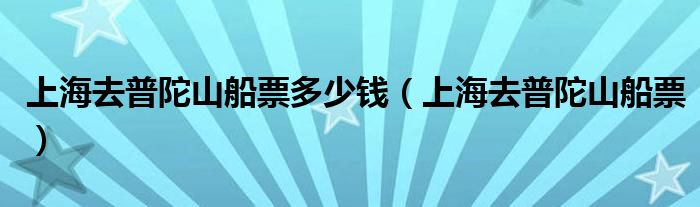 上海去普陀山船票多少钱（上海去普陀山船票）